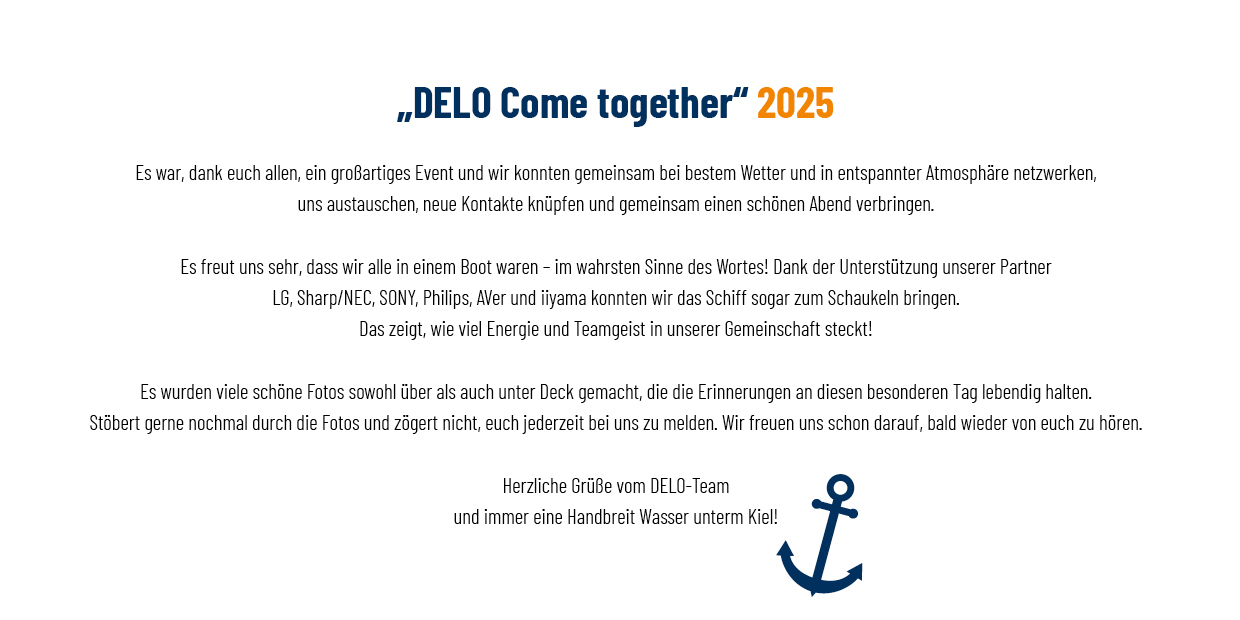 „DELO Come together“ 2025

Es war, dank euch allen, ein großartiges Event und wir konnten gemeinsam bei bestem Wetter und in entspannter Atmosphäre netzwerken, uns austauschen, neue Kontakte knüpfen und gemeinsam einen schönen Abend verbringen.

Es freut uns sehr, dass wir alle in einem Boot waren – im wahrsten Sinne des Wortes! Dank der Unterstützung unserer Partner LG, Sharp/NEC, SONY, Philips, AVer und iiyama konnten wir das Schiff sogar zum Schaukeln bringen. Das zeigt, wie viel Energie und Teamgeist in unserer Gemeinschaft steckt!

Es wurden viele schöne Fotos sowohl über als auch unter Deck gemacht, die die Erinnerungen an diesen besonderen Tag lebendig halten. Stöbert gerne nochmal durch die Fotos und zögert nicht, euch jederzeit bei uns zu melden. Wir freuen uns schon darauf, bald wieder von euch zu hören.

Herzliche Grüße vom DELO-Team
und immer eine Handbreit Wasser unterm Kiel!